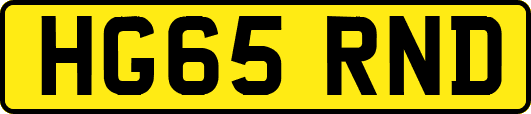 HG65 RND